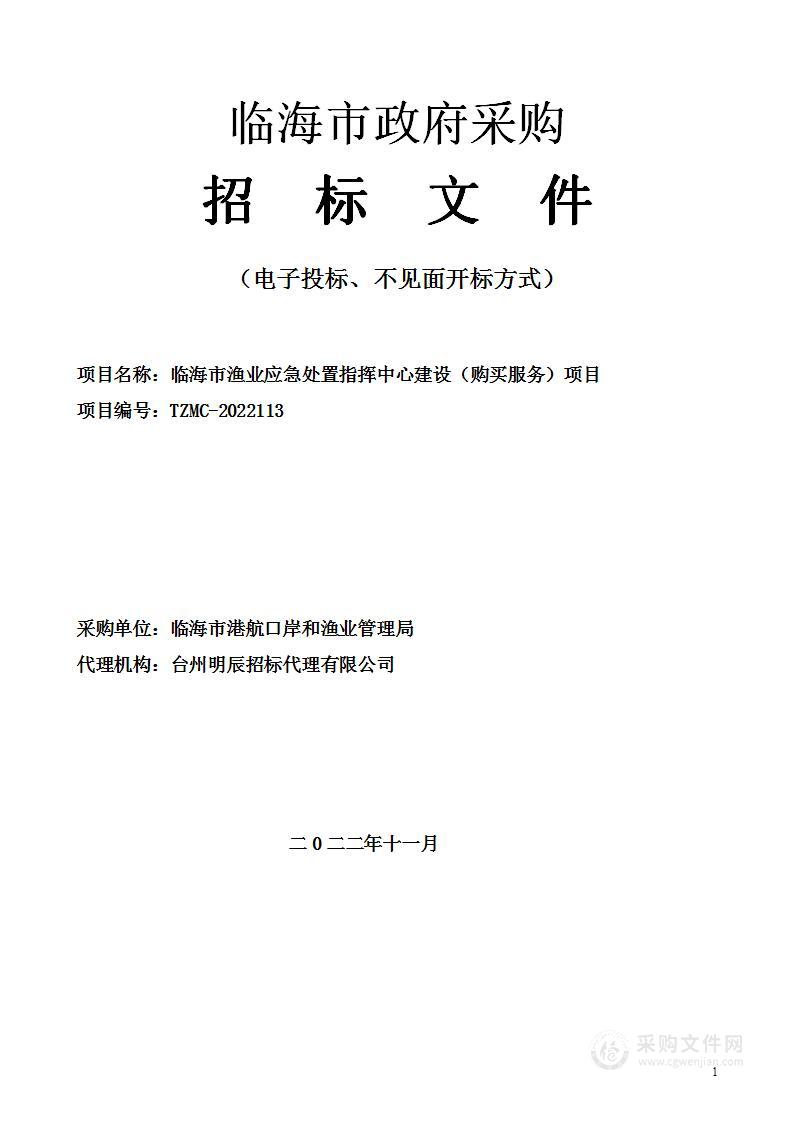 临海市政府采购

招 标 文 件

（电子投标、不见面开标方式）

项目名称：临海市渔业应急处置指挥中心建设（购买服务）项目

项目编号：TZMC-2022113

采购单位：临海市港航口岸和渔业管理局

代理机构：台州明辰招标代理有限公司

二0二二年十一月

采购文件网
www.cgwenjian.com

1